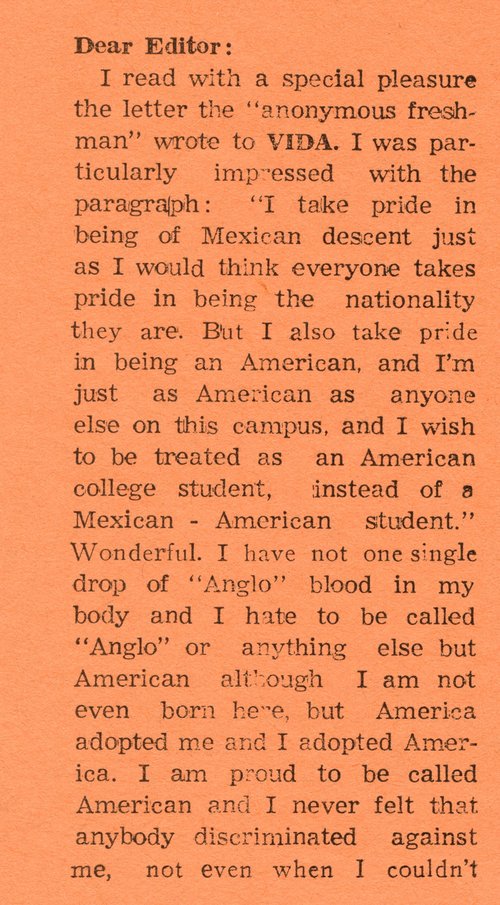 Dear Editor:

I read with a special pleasure the letter the "anonymous freshman" wrote to VIDA. I was particularly impressed with the paragraph: "I take pride in being of Mexican descent just as I would think everyone takes pride in being the nationality they are. But I also take pride in being an American, and I'm just as American as anyone else on this campus, and I wish to be treated as an American college student, instead of a Mexican - American student." Wonderful. I have not one single drop of "Anglo" blood in my body and I hate to be called "Anglo" or anything else but American although I am not even born here, but America adopted me and I adopted America. I am proud to be called American and I never felt that anybody discriminated against me, not even when I couldn't